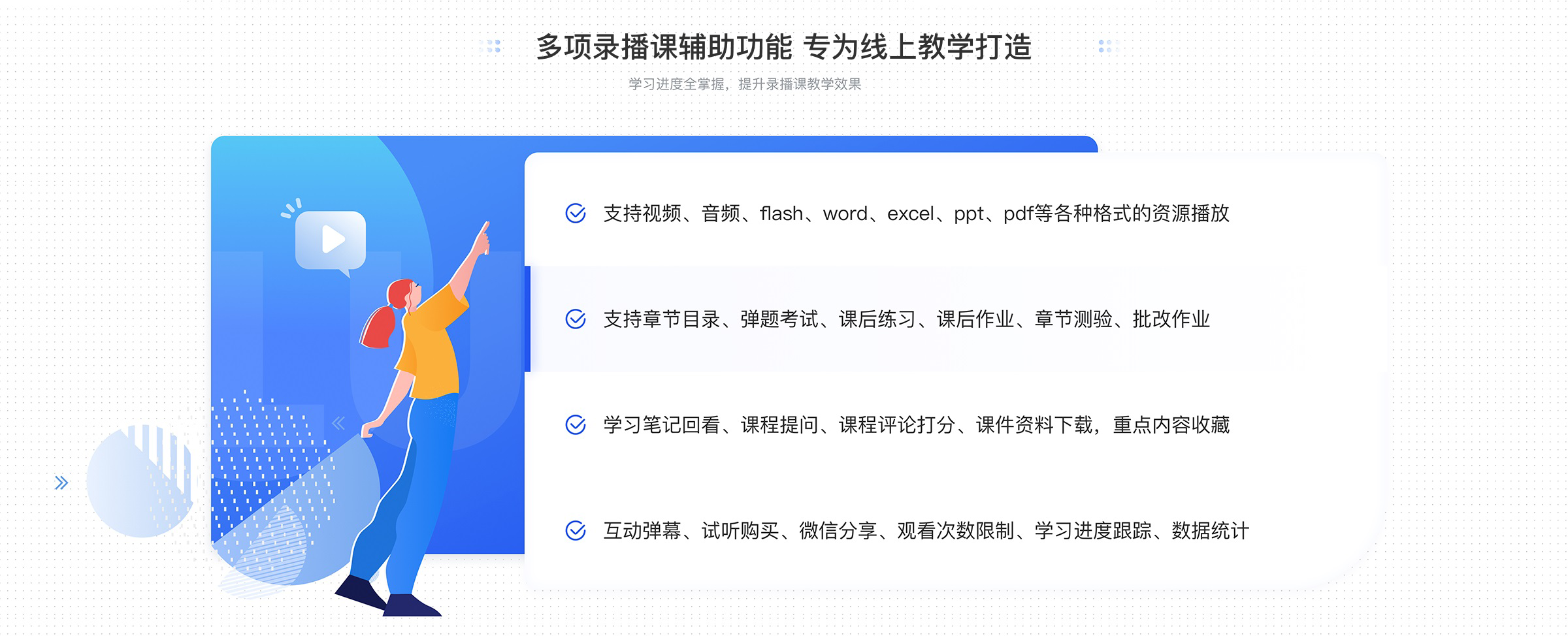 多项录播课辅助功能 专为线上教学打造

学习进度全掌握，提升录播课教学效果

支持视频、音频、flash、word、excel、ppt、pdf等各种格式的资源播放

支持章节目录、弹题考试、课后练习、课后作业、章节测验、批改作业

学习笔记回看、课程提问、课程评论打分、课件资料下载，重点内容收藏

互动弹幕、试听购买、微信分享、观看次数限制、学习进度跟踪、数据统计